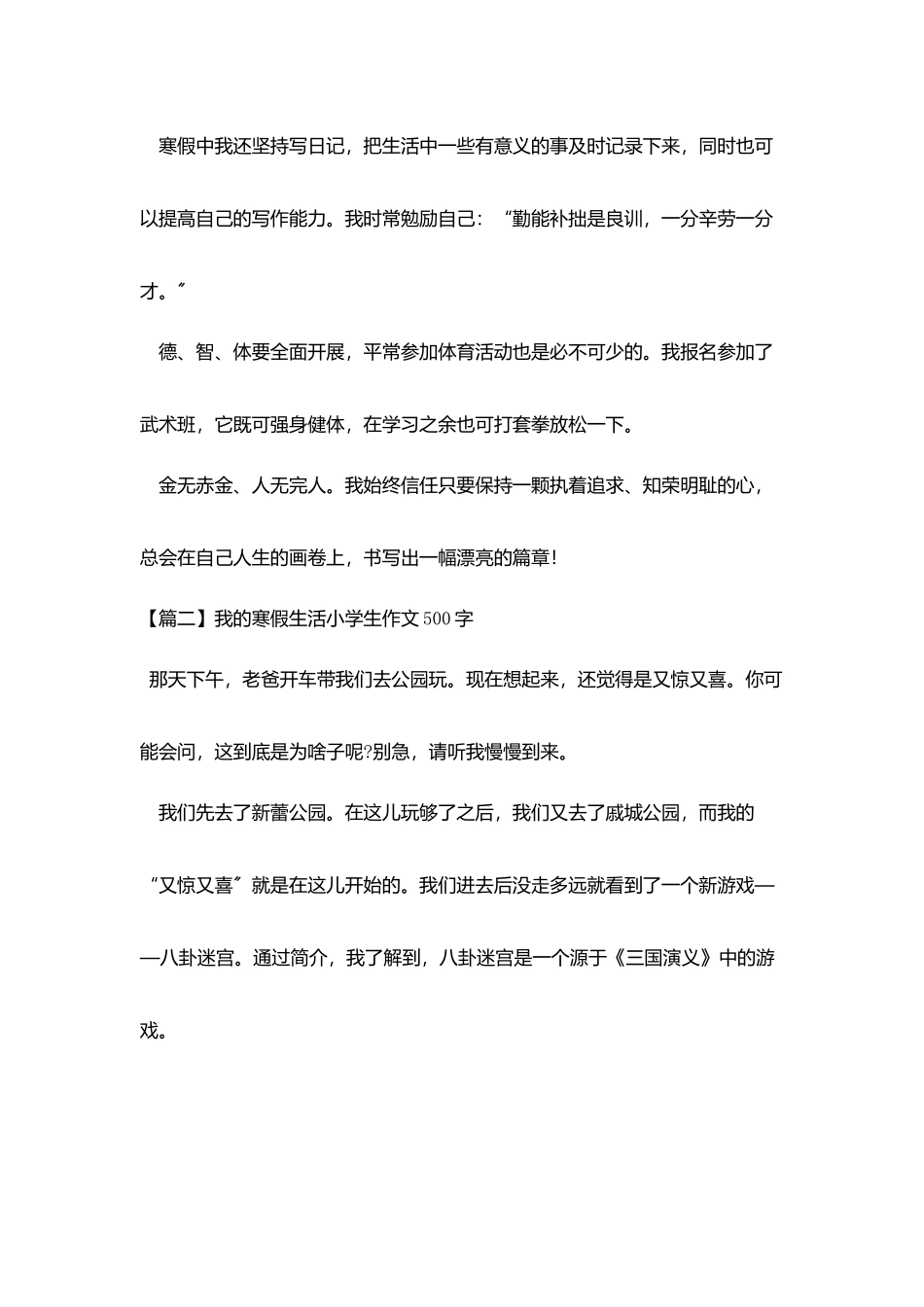 寒假中我还坚持写日记，把生活中一些有意义的事及时记录下来，同时也可以提高自己的写作能力。我时常勉励自己：“勤能补拙是良训，一分辛劳一分才。”

德、智、体要全面开展，平常参加体育活动也是必不可少的。我报名参加了武术班，它既可强身健体，在学习之余也可打套拳放松一下。

金无赤金、人无完人。我始终信任只要保持一颗执着追求、知荣明耻的心，总会在自己人生的画卷上，书写出一幅漂亮的篇章！

【篇二】我的寒假生活小学生作文500字

那天下午，老爸开车带我们去公园玩。现在想起来，还觉得是又惊又喜。你可能会问，这到底是为啥子呢?别急，请听我慢慢到来。

我们先去了新蕾公园。在这儿玩够了之后，我们又去了戚城公园，而我的“又惊又喜”就是在这儿开始的。我们进去后没走多远就看到了一个新游戏——八卦迷宫。通过简介，我了解到，八卦迷宫是一个源于《三国演义》中的游戏。